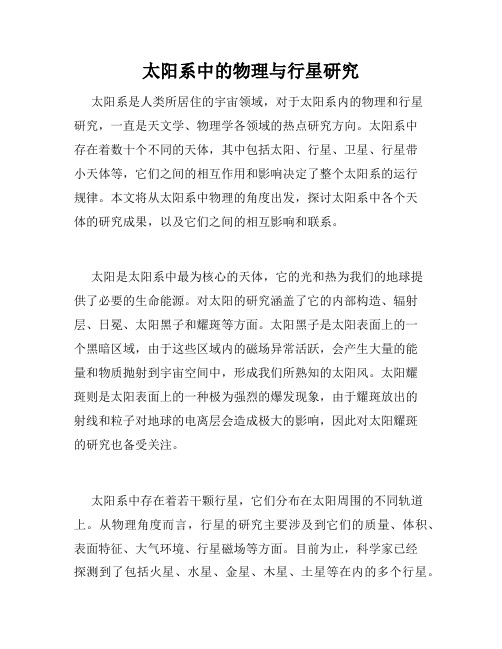 太阳系中的物理与行星研究

太阳系是人类所居住的宇宙领域，对于太阳系内的物理和行星研究，一直是天文学、物理学各领域的热点研究方向。太阳系中存在着数十个不同的天体，其中包括太阳、行星、卫星、行星带小天体等，它们之间的相互作用和影响决定了整个太阳系的运行规律。本文将从太阳系中物理的角度出发，探讨太阳系中各个天体的研究成果，以及它们之间的相互影响和联系。

太阳是太阳系中最为核心的天体，它的光和热为我们的地球提供了必要的生命能源。对太阳的研究涵盖了它的内部构造、辐射层、日冕、太阳黑子和耀斑等方面。太阳黑子是太阳表面上的一个黑暗区域，由于这些区域内的磁场异常活跃，会产生大量的能量和物质抛射到宇宙空间中，形成我们所熟知的太阳风。太阳耀斑则是太阳表面上的一种极为强烈的爆发现象，由于耀斑放出的射线和粒子对地球的电离层会造成极大的影响，因此对太阳耀斑的研究也备受关注。

太阳系中存在着若干颗行星，它们分布在太阳周围的不同轨道上。从物理角度而言，行星的研究主要涉及到它们的质量、体积、表面特征、大气环境、行星磁场等方面。目前为止，科学家已经探测到了包括火星、水星、金星、木星、土星等在内的多个行星。